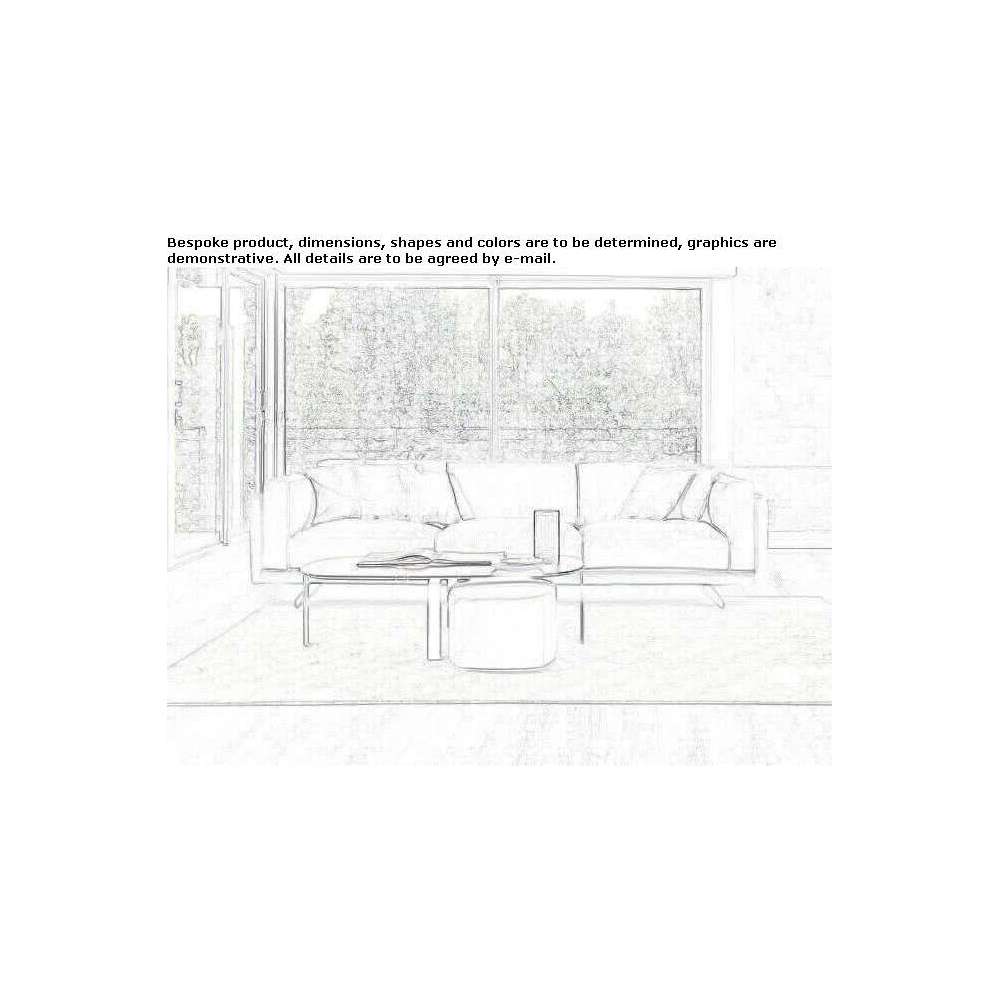 Bespoke product, dimensions, shapes and colors are to be determined, graphics are demonstrative. All details are to be agreed by e-mail.